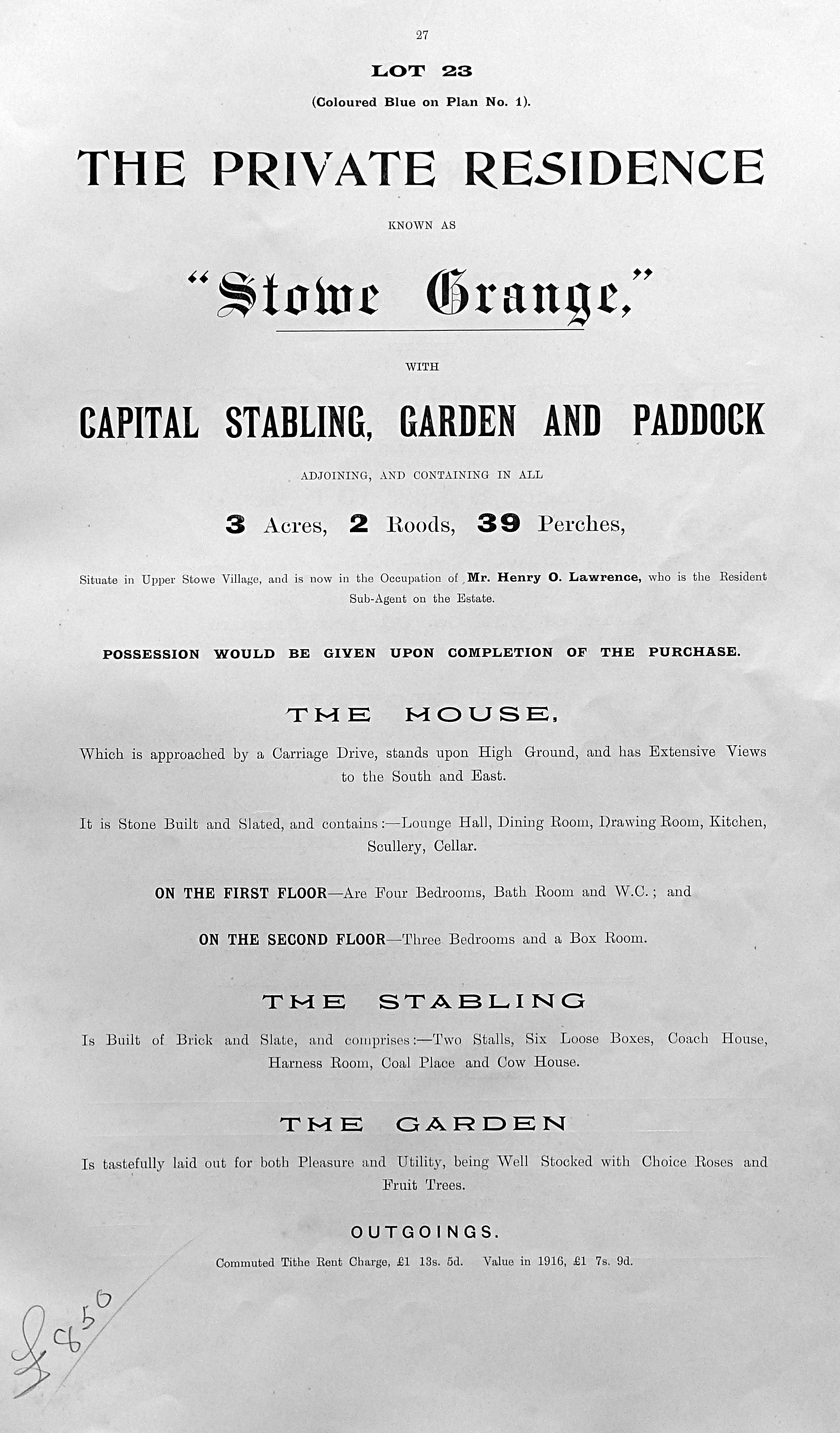 27

LOT 23

(Coloured Blue on Plan No. 1).

THE PRIVATE RESIDENCE

KNOWN AS

"Stowe Grange,"

WITH

CAPITAL STABLING, GARDEN AND PADDOCK

ADJOINING, AND CONTAINING IN ALL

3 Acres, 2 Roods, 39 Perches,

Situate in Upper Stowe Village, and is now in the Occupation of Mr. Henry O. Lawrence, who is the Resident Sub-Agent on the Estate.

POSSESSION WOULD BE GIVEN UPON COMPLETION OF THE PURCHASE.

THE HOUSE,

Which is approached by a Carriage Drive, stands upon High Ground, and has Extensive Views to the South and East.

It is Stone Built and Slated, and contains:—Lounge Hall, Dining Room, Drawing Room, Kitchen, Scullery, Cellar.

ON THE FIRST FLOOR—Are Four Bedrooms, Bath Room and W.C.; and

ON THE SECOND FLOOR—Three Bedrooms and a Box Room.

THE STABLING

Is Built of Brick and Slate, and comprises:—Two Stalls, Six Loose Boxes, Coach House, Harness Room, Coal Place and Cow House.

THE GARDEN

Is tastefully laid out for both Pleasure and Utility, being Well Stocked with Choice Roses and Fruit Trees.

OUTGOINGS.

Commuted Tithe Rent Charge, £1 13s. 5d. Value in 1916, £1 7s. 9d.

£850